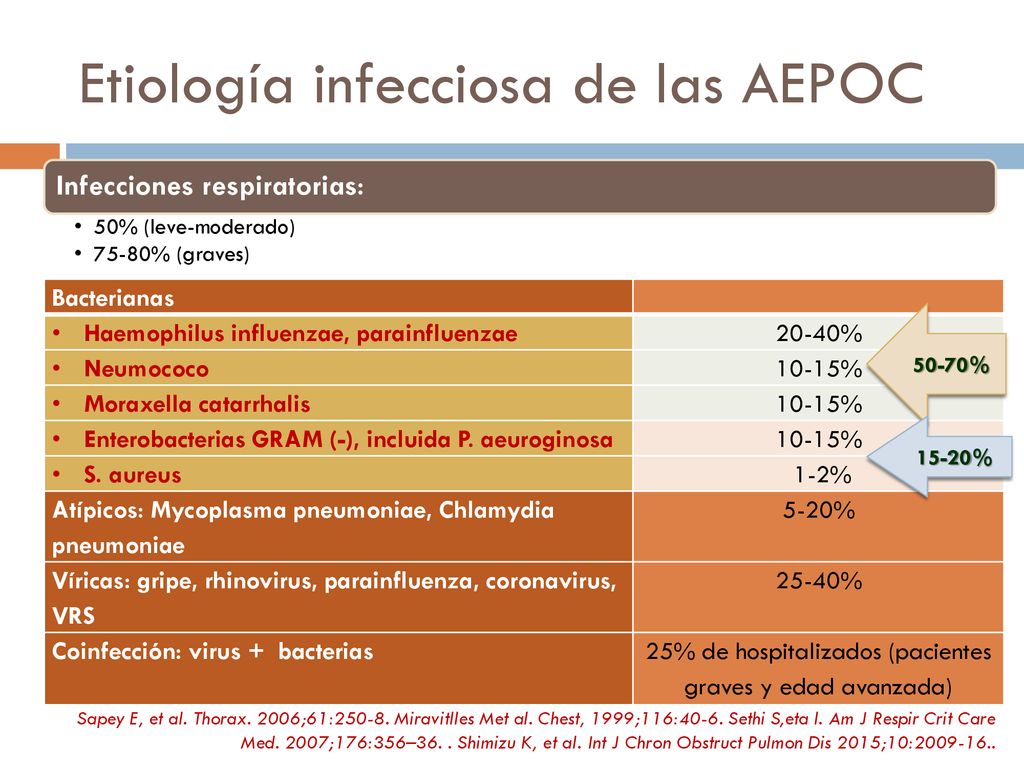 Etiología infecciosa de las AEPOC

Infecciones respiratorias:

• 50% (leve-moderado)
• 75-80% (graves)

| Bacterianas | |
|---|---|
| • Haemophilus influenzae, parainfluenzae | 20-40% |
| • Neumococo | 10-15% |
| • Moraxella catarrhalis | 10-15% |
| • Enterobacterias GRAM (-), incluida P. aeuroginosa | 10-15% |
| • S. aureus | 1-2% |
| Atípicos: Mycoplasma pneumoniae, Chlamydia pneumoniae | 5-20% |
| Víricas: gripe, rhinovirus, parainfluenza, coronavirus, VRS | 25-40% |
| Coinfección: virus + bacterias | 25% de hospitalizados (pacientes graves y edad avanzada) |

50-70%

15-20%

Sapey E, et al. Thorax. 2006;61:250-8. Miravitlles Met al. Chest, 1999;116:40-6. Sethi S,eta l. Am J Respir Crit Care Med. 2007;176:356–36. . Shimizu K, et al. Int J Chron Obstruct Pulmon Dis 2015;10:2009-16..